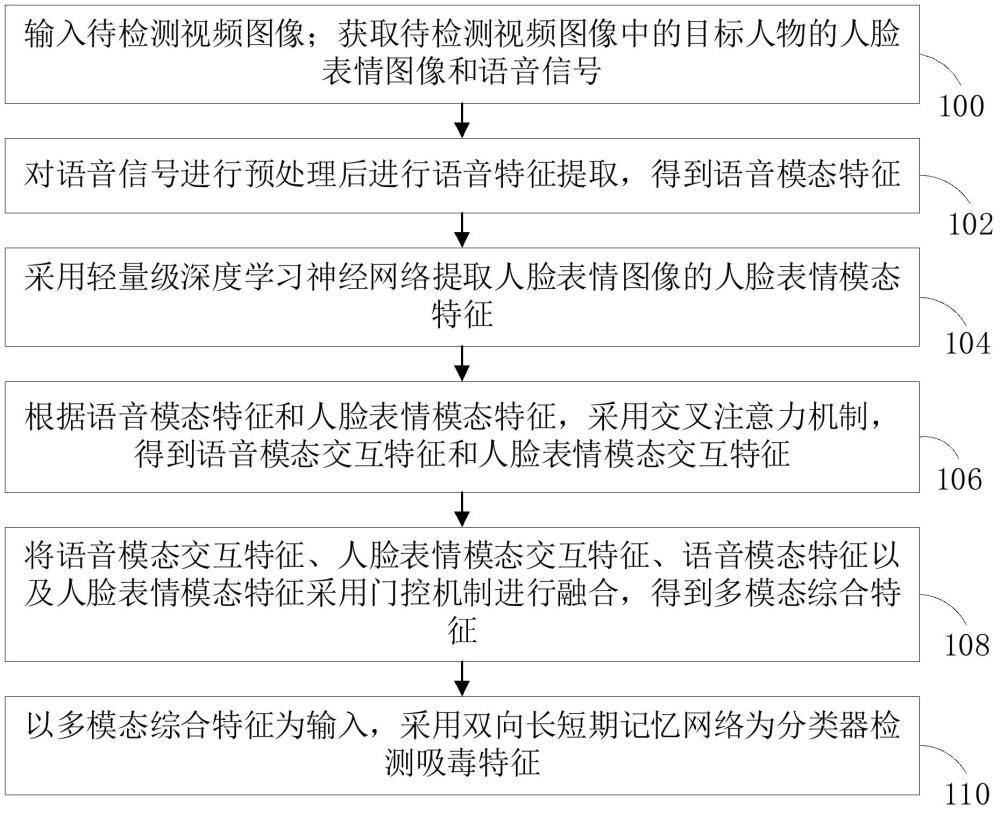 输入待检测视频图像；获取待检测视频图像中的目标人物的人脸表情图像和语音信号

100

对语音信号进行预处理后进行语音特征提取，得到语音模态特征

102

采用轻量级深度学习神经网络提取人脸表情图像的人脸表情模态特征

104

根据语音模态特征和人脸表情模态特征，采用交叉注意力机制，得到语音模态交互特征和人脸表情模态交互特征

106

将语音模态交互特征、人脸表情模态交互特征、语音模态特征以及人脸表情模态特征采用门控机制进行融合，得到多模态综合特征

108

以多模态综合特征为输入，采用双向长短期记忆网络为分类器检测吸毒特征

110